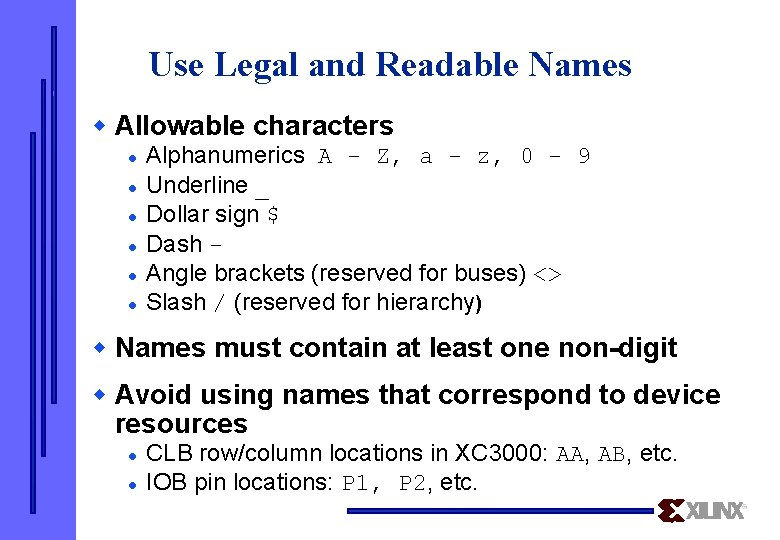 Use Legal and Readable Names

• Allowable characters
• Alphanumerics A - Z, a - z, 0 - 9
• Underline _
• Dollar sign $
• Dash -
• Angle brackets (reserved for buses) <>
• Slash / (reserved for hierarchy)

• Names must contain at least one non-digit

• Avoid using names that correspond to device resources
• CLB row/column locations in XC3000: AA, AB, etc.
• IOB pin locations: P1, P2, etc.

XILINX